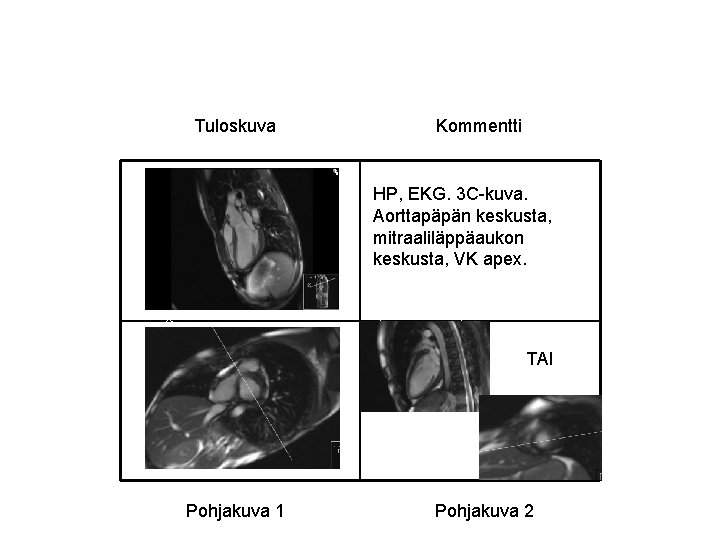 Tuloskuva

Kommentti

HP, EKG. 3C-kuva. Aorttapäpän keskusta, mitraaliläppäaukon keskusta, VK apex.

TAI

Pohjakuva 1

Pohjakuva 2